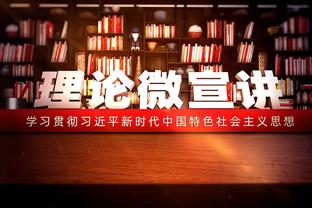 理论微宣讲

学习贯彻习近平新时代中国特色社会主义思想